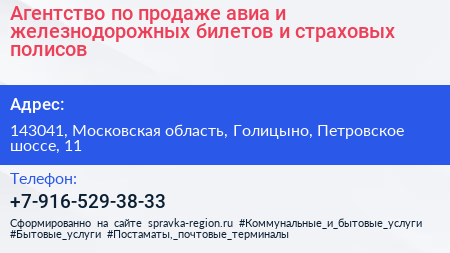 Агентство по продаже авиа и железнодорожных билетов и страховых полисов

Адрес:

143041, Московская область, Голицыно, Петровское шоссе, 11

Телефон:

+7-916-529-38-33

Сформированно на сайте spravka-region.ru #Коммунальные_и_бытовые_услуги #Бытовые_услуги #Постаматы,_почтовые_терминалы